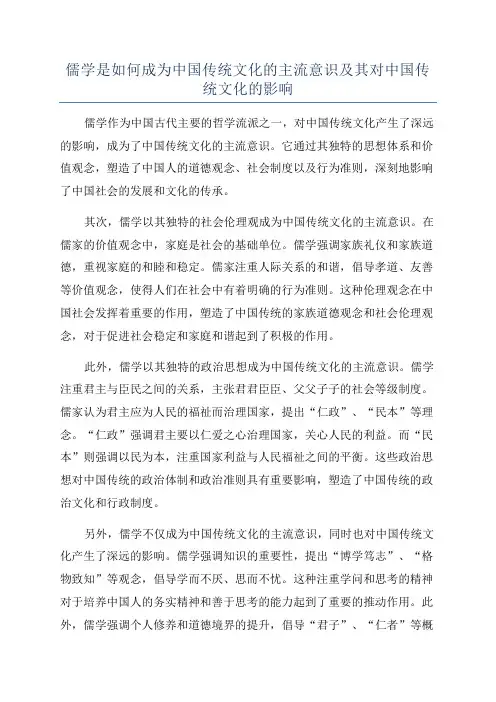 儒学是如何成为中国传统文化的主流意识及其对中国传统文化的影响

儒学作为中国古代主要的哲学流派之一，对中国传统文化产生了深远的影响，成为了中国传统文化的主流意识。它通过其独特的思想体系和价值观念，塑造了中国人的道德观念、社会制度以及行为准则，深刻地影响了中国社会的发展和文化的传承。

其次，儒学以其独特的社会伦理观成为中国传统文化的主流意识。在儒家的价值观念中，家庭是社会的基础单位。儒学强调家族礼仪和家族道德，重视家庭的和睦和稳定。儒家注重人际关系的和谐，倡导孝道、友善等价值观念，使得人们在社会中有着明确的行为准则。这种伦理观念在中国社会发挥着重要的作用，塑造了中国传统的家族道德观念和社会伦理观念，对于促进社会稳定和家庭和谐起到了积极的作用。

此外，儒学以其独特的政治思想成为中国传统文化的主流意识。儒学注重君主与臣民之间的关系，主张君君臣臣、父父子子的社会等级制度。儒家认为君主应为人民的福祉而治理国家，提出“仁政”、“民本”等理念。“仁政”强调君主要以仁爱之心治理国家，关心人民的利益。而“民本”则强调以民为本，注重国家利益与人民福祉之间的平衡。这些政治思想对中国传统的政治体制和政治准则具有重要影响，塑造了中国传统的政治文化和行政制度。

另外，儒学不仅成为中国传统文化的主流意识，同时也对中国传统文化产生了深远的影响。儒学强调知识的重要性，提出“博学笃志”、“格物致知”等观念，倡导学而不厌、思而不忧。这种注重学问和思考的精神对于培养中国人的务实精神和善于思考的能力起到了重要的推动作用。此外，儒学强调个人修养和道德境界的提升，倡导“君子”、“仁者”等概